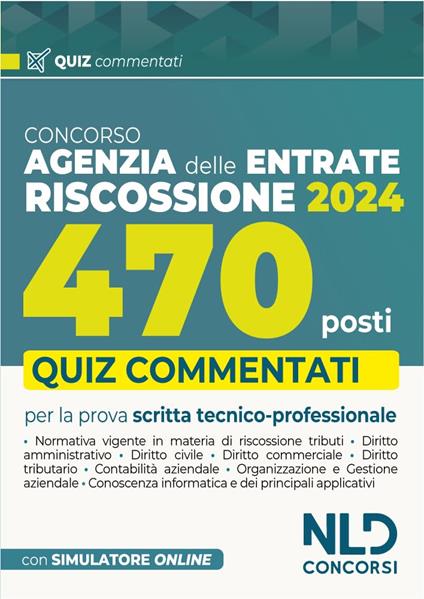 QUIZ commentati

CONCORSO
AGENZIA delle ENTRATE
RISCOSSIONE 2024
470 posti

QUIZ COMMENTATI

per la prova scritta tecnico-professionale

• Normativa vigente in materia di riscossione tributi • Diritto amministrativo • Diritto civile • Diritto commerciale • Diritto tributario • Contabilità aziendale • Organizzazione e Gestione aziendale • Conoscenza informatica e dei principali applicativi

con SIMULATORE ONLINE

NLD
CONCORSI